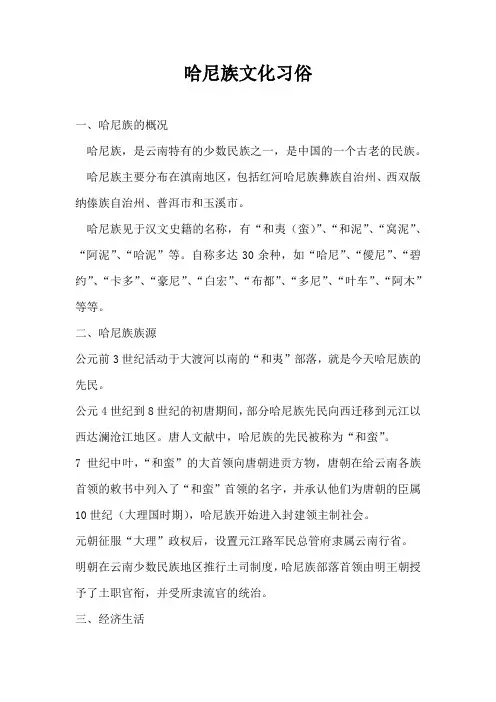 哈尼族文化习俗

一、哈尼族的概况

哈尼族，是云南特有的少数民族之一，是中国的一个古老的民族。

哈尼族主要分布在滇南地区，包括红河哈尼族彝族自治州、西双版纳傣族自治州、普洱市和玉溪市。

哈尼族见于汉文史籍的名称，有“和夷（蛮）”、“和泥”、“窝泥”、“阿泥”、“哈泥”等。自称多达 30 余种，如“哈尼”、“僾尼”、“碧约”、“卡多”、“豪尼”、“白宏”、“布都”、“多尼”、“叶车”、“阿木”等等。

二、哈尼族族源

公元前 3 世纪活动于大渡河以南的“和夷”部落，就是今天哈尼族的先民。

公元 4 世纪到 8 世纪的初唐期间，部分哈尼族先民向西迁移到元江以西达澜沧江地区。唐人文献中，哈尼族的先民被称为“和蛮”。

7 世纪中叶，“和蛮”的大首领向唐朝进贡方物，唐朝在给云南各族首领的敕书中列入了“和蛮”首领的名字，并承认他们为唐朝的臣属

10 世纪（大理国时期），哈尼族开始进入封建领主制社会。

元朝征服“大理”政权后，设置元江路军民总管府隶属云南行省。

明朝在云南少数民族地区推行土司制度，哈尼族部落首领由明王朝授予了土职官衔，并受所隶流官的统治。

三、经济生活